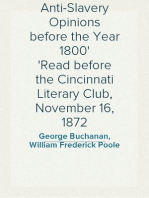 Anti-Slavery Opinions before the Year 1800'
'Read before the Cincinnati Literary Club, November 16, 1872

George Buchanan, William Frederick Poole